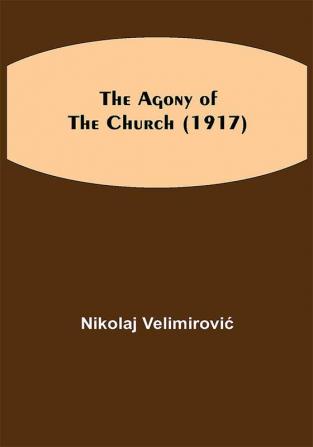 The Agony of The Church (1917)

Nikolaj Velimirović